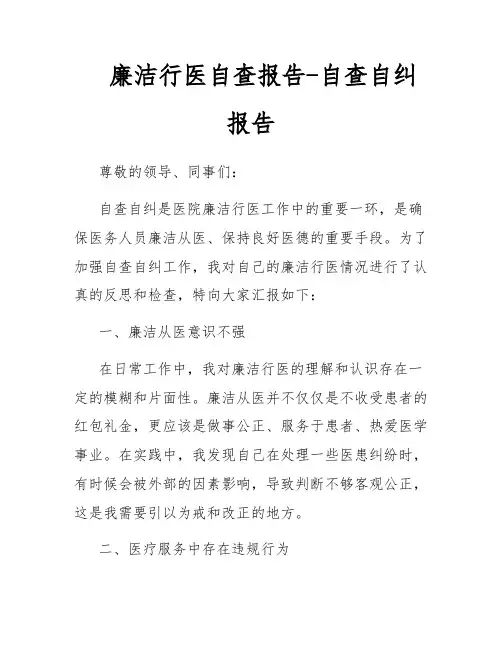 廉洁行医自查报告-自查自纠报告

尊敬的领导、同事们：

自查自纠是医院廉洁行医工作中的重要一环，是确保医务人员廉洁从医、保持良好医德的重要手段。为了加强自查自纠工作，我对自己的廉洁行医情况进行了认真的反思和检查，特向大家汇报如下：

一、廉洁从医意识不强

在日常工作中，我对廉洁行医的理解和认识存在一定的模糊和片面性。廉洁从医并不仅仅是不收受患者的红包礼金，更应该是做事公正、服务于患者、热爱医学事业。在实践中，我发现自己在处理一些医患纠纷时，有时候会被外部的因素影响，导致判断不够客观公正，这是我需要引以为戒和改正的地方。

二、医疗服务中存在违规行为